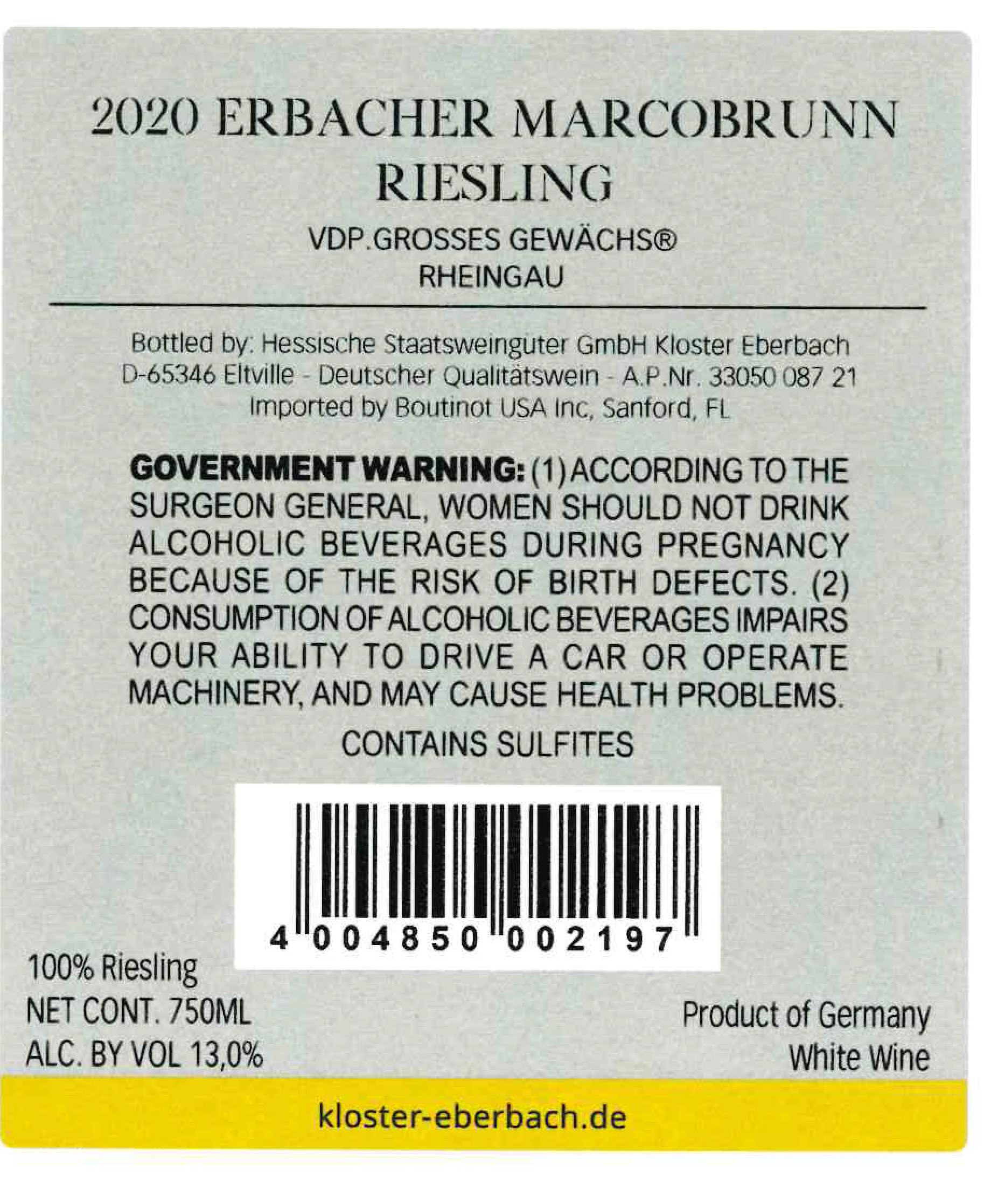 2020 ERBACHER MARCOBRUNN
RIESLING

VDP.GROSSES GEWÄCHS®
RHEINGAU

Bottled by: Hessische Staatsweinguter GmbH Kloster Eberbach D-65346 Eltville - Deutscher Qualitätswein - A.P.Nr. 33050 087 21 Imported by Boutinot USA Inc, Sanford, FL

GOVERNMENT WARNING: (1) ACCORDING TO THE SURGEON GENERAL, WOMEN SHOULD NOT DRINK ALCOHOLIC BEVERAGES DURING PREGNANCY BECAUSE OF THE RISK OF BIRTH DEFECTS. (2) CONSUMPTION OF ALCOHOLIC BEVERAGES IMPAIRS YOUR ABILITY TO DRIVE A CAR OR OPERATE MACHINERY, AND MAY CAUSE HEALTH PROBLEMS.

CONTAINS SULFITES

4 004850 002197

100% Riesling
NET CONT. 750ML
ALC. BY VOL 13,0%

Product of Germany
White Wine

kloster-eberbach.de